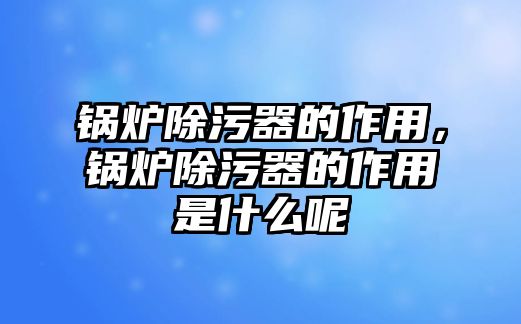 锅炉除污器的作用，锅炉除污器的作用是什么呢